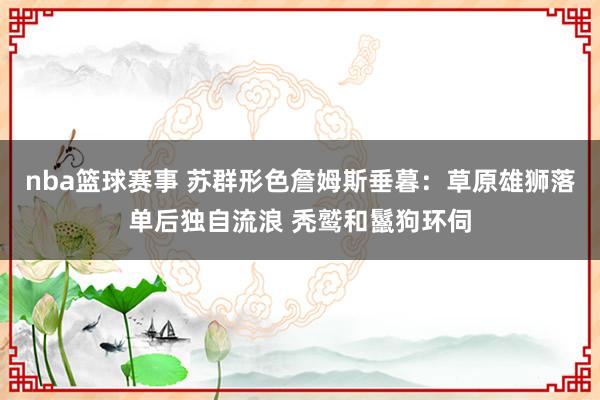 nba篮球赛事 苏群形色詹姆斯垂暮：草原雄狮落单后独自流浪 秃鹫和鬣狗环伺